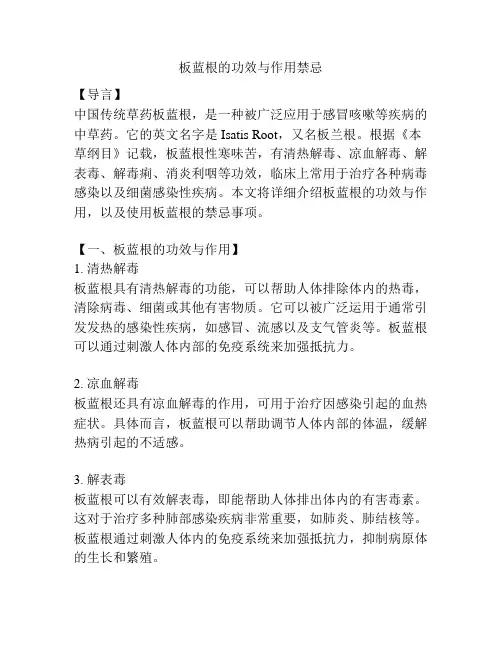 板蓝根的功效与作用禁忌

【导言】
中国传统草药板蓝根，是一种被广泛应用于感冒咳嗽等疾病的中草药。它的英文名字是 Isatis Root，又名板兰根。根据《本草纲目》记载，板蓝根性寒味苦，有清热解毒、凉血解毒、解表毒、解毒痢、消炎利咽等功效，临床上常用于治疗各种病毒感染以及细菌感染性疾病。本文将详细介绍板蓝根的功效与作用，以及使用板蓝根的禁忌事项。

【一、板蓝根的功效与作用】
1. 清热解毒
板蓝根具有清热解毒的功能，可以帮助人体排除体内的热毒，清除病毒、细菌或其他有害物质。它可以被广泛运用于通常引发发热的感染性疾病，如感冒、流感以及支气管炎等。板蓝根可以通过刺激人体内部的免疫系统来加强抵抗力。

2. 凉血解毒
板蓝根还具有凉血解毒的作用，可用于治疗因感染引起的血热症状。具体而言，板蓝根可以帮助调节人体内部的体温，缓解热病引起的不适感。

3. 解表毒
板蓝根可以有效解表毒，即能帮助人体排出体内的有害毒素。这对于治疗多种肺部感染疾病非常重要，如肺炎、肺结核等。板蓝根通过刺激人体内的免疫系统来加强抵抗力，抑制病原体的生长和繁殖。